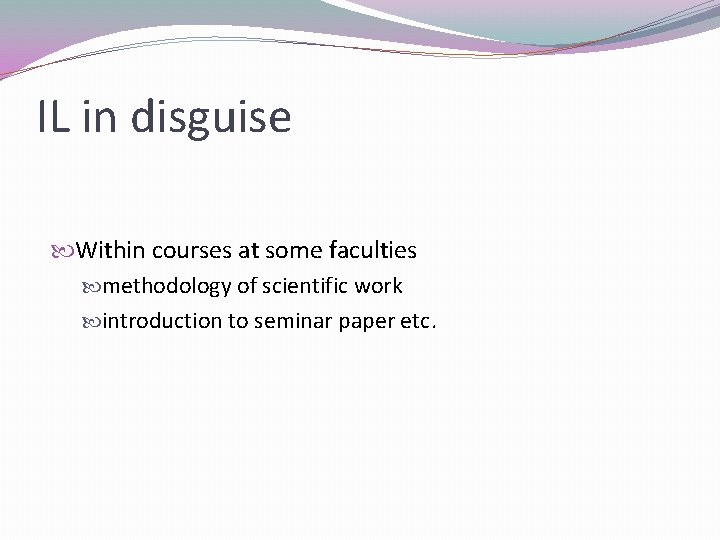 IL in disguise

Within courses at some faculties

methodology of scientific work

introduction to seminar paper etc.